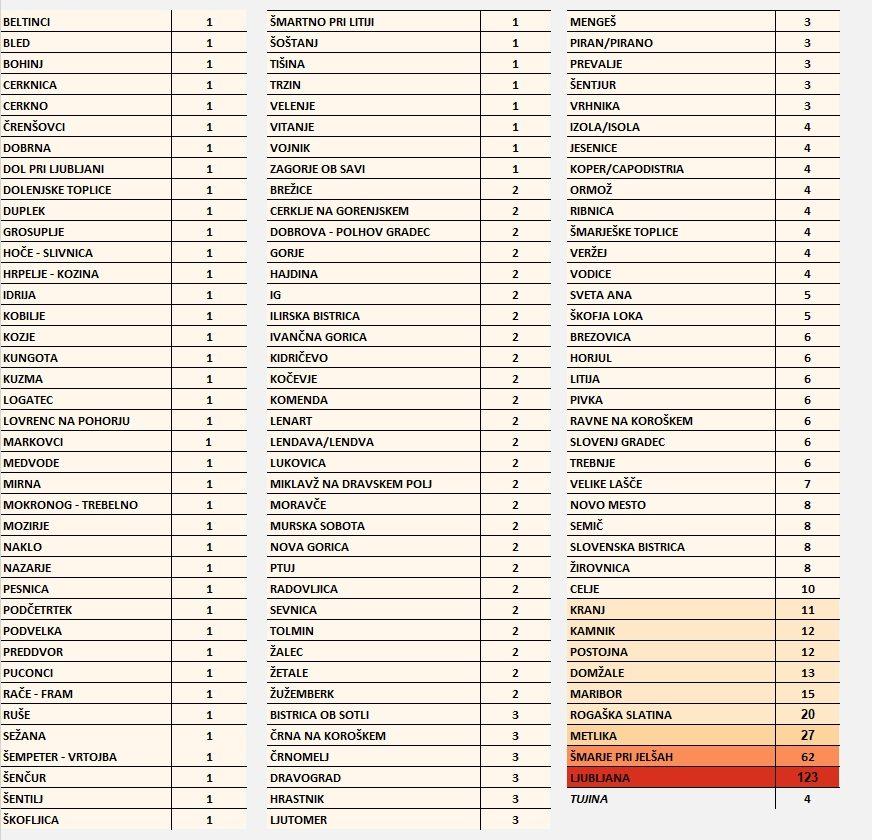 | | |
|---|---|
| BELTINCI | 1 |
| BLED | 1 |
| BOHINJ | 1 |
| CERKNICA | 1 |
| CERKNO | 1 |
| ČRENŠOVCI | 1 |
| DOBRNA | 1 |
| DOL PRI LJUBLJANI | 1 |
| DOLENJSKE TOPLICE | 1 |
| DUPLEK | 1 |
| GROSUPLJE | 1 |
| HOČE - SLIVNICA | 1 |
| HRPELJE - KOZINA | 1 |
| IDRIJA | 1 |
| KOBILJE | 1 |
| KOZJE | 1 |
| KUNGOTA | 1 |
| KUZMA | 1 |
| LOGATEC | 1 |
| LOVRENC NA POHORJU | 1 |
| MARKOVCI | 1 |
| MEDVODE | 1 |
| MIRNA | 1 |
| MOKRONOG - TREBELNO | 1 |
| MOZIRJE | 1 |
| NAKLO | 1 |
| NAZARJE | 1 |
| PESNICA | 1 |
| PODČETRTEK | 1 |
| PODVELKA | 1 |
| PREDDVOR | 1 |
| PUCONCI | 1 |
| RAČE - FRAM | 1 |
| RUŠE | 1 |
| SEŽANA | 1 |
| ŠEMPETER - VRTOJBA | 1 |
| ŠENČUR | 1 |
| ŠENTILJ | 1 |
| ŠKOFLJICA | 1 |

| | |
|---|---|
| ŠMARTNO PRI LITIJI | 1 |
| ŠOŠTANJ | 1 |
| TIŠINA | 1 |
| TRZIN | 1 |
| VELENJE | 1 |
| VITANJE | 1 |
| VOJNIK | 1 |
| ZAGORJE OB SAVI | 1 |
| BREŽICE | 2 |
| CERKLJE NA GORENJSKEM | 2 |
| DOBROVA - POLHOV GRADEC | 2 |
| GORJE | 2 |
| HAJDINA | 2 |
| IG | 2 |
| ILIRSKA BISTRICA | 2 |
| IVANČNA GORICA | 2 |
| KIDRIČEVO | 2 |
| KOČEVJE | 2 |
| KOMENDA | 2 |
| LENART | 2 |
| LENDAVA/LENDVA | 2 |
| LUKOVICA | 2 |
| MIKLAVŽ NA DRAVSKEM POLJ | 2 |
| MORAVČE | 2 |
| MURSKA SOBOTA | 2 |
| NOVA GORICA | 2 |
| PTUJ | 2 |
| RADOVLJICA | 2 |
| SEVNICA | 2 |
| TOLMIN | 2 |
| ŽALEC | 2 |
| ŽETALE | 2 |
| ŽUŽEMBERK | 2 |
| BISTRICA OB SOTLI | 3 |
| ČRNA NA KOROŠKEM | 3 |
| ČRNOMELJ | 3 |
| DRAVOGRAD | 3 |
| HRASTNIK | 3 |
| LJUTOMER | 3 |

| | |
|---|---|
| MENGEŠ | 3 |
| PIRAN/PIRANO | 3 |
| PREVALJE | 3 |
| ŠENTJUR | 3 |
| VRHNIKA | 3 |
| IZOLA/ISOLA | 4 |
| JESENICE | 4 |
| KOPER/CAPODISTRIA | 4 |
| ORMOŽ | 4 |
| RIBNICA | 4 |
| ŠMARJEŠKE TOPLICE | 4 |
| VERŽEJ | 4 |
| VODICE | 4 |
| SVETA ANA | 5 |
| ŠKOFJA LOKA | 5 |
| BREZOVICA | 6 |
| HORJUL | 6 |
| LITIJA | 6 |
| PIVKA | 6 |
| RAVNE NA KOROŠKEM | 6 |
| SLOVENJ GRADEC | 6 |
| TREBNJE | 6 |
| VELIKE LAŠČE | 7 |
| NOVO MESTO | 8 |
| SEMIČ | 8 |
| SLOVENSKA BISTRICA | 8 |
| ŽIROVNICA | 8 |
| CELJE | 10 |
| KRANJ | 11 |
| KAMNIK | 12 |
| POSTOJNA | 12 |
| DOMŽALE | 13 |
| MARIBOR | 15 |
| ROGAŠKA SLATINA | 20 |
| METLIKA | 27 |
| ŠMARJE PRI JELŠAH | 62 |
| LJUBLJANA | 123 |
| TUJINA | 4 |